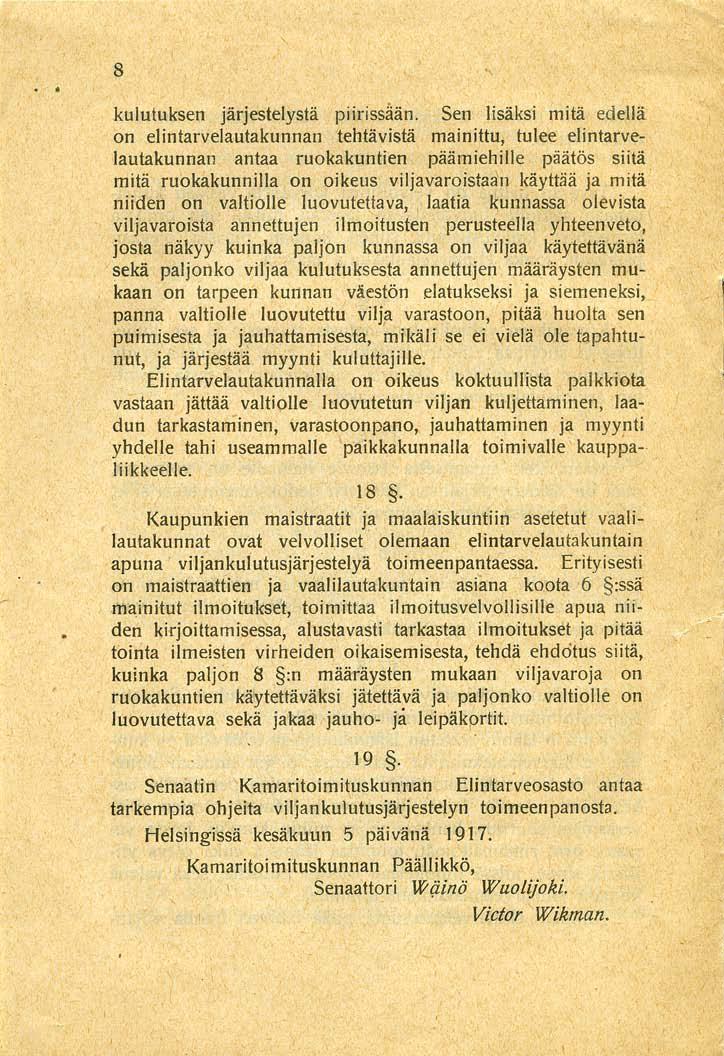 8

kulutuksen järjestelystä piirissään. Sen lisäksi mitä edellä on elintarvelautakunnan tehtävistä mainittu, tulee elintarvelautakunnan antaa ruokakuntien päämiehille päätös siitä mitä ruokakunnilla on oikeus viljavaroistaan käyttää ja mitä niiden on valtiolle luovutettava, laatia kunnassa olevista viljavaroista annettujen ilmoitusten perusteella yhteenveto, josta näkyy kuinka paljon kunnassa on viljaa käytettävänä sekä paljonko viljaa kulutuksesta annettujen määräysten mukaan on tarpeen kunnan väestön elatukseksi ja siemeneksi, panna valtiolle luovutettu vilja varastoon, pitää huolta sen puimisesta ja jauhattamisesta, mikäli se ei vielä ole tapahtunut, ja järjestää myynti kuluttajille.

Elintarvelautakunnalla on oikeus koktuullista palkkiota vastaan jättää valtiolle luovutetun viljan kuljettaminen, laadun tarkastaminen, varastoonpano, jauhattaminen ja myynti yhdelle tahi useammalle paikkakunnalla toimivalle kauppaliikkeelle.

18 §.

Kaupunkien maistraatit ja maalaiskuntiin asetetut vaalilautakunnat ovat velvolliset olemaan elintarvelautakuntain apuna viljankulutusjärjestelyä toimeenpantaessa. Erityisesti on maistraattien ja vaalilautakuntain asiana koota 6 §:ssä mainitut ilmoitukset, toimittaa ilmoitusvelvollisille apua niiden kirjoittamisessa, alustavasti tarkastaa ilmoitukset ja pitää tointa ilmeisten virheiden oikaisemisesta, tehdä ehdotus siitä, kuinka paljon 8 §:n määräysten mukaan viljavaroja on ruokakuntien käytettäväksi jätettävä ja paljonko valtiolle on luovutettava sekä jakaa jauho- ja leipäkortit.

19 §.

Senaatin Kamaritoimituskunnan Elintarveosasto antaa tarkempia ohjeita viljankulutusjärjestelyn toimeenpanosta.

Helsingissä kesäkuun 5 päivänä 1917.

Kamaritoimituskunnan Päällikkö,
Senaattori Wäinö Wuolijoki.
Victor Wikman.